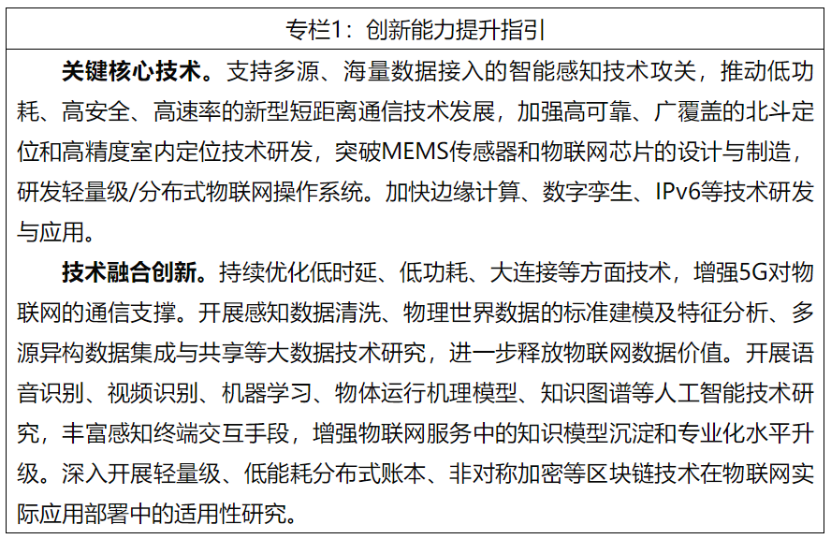 专栏1：创新能力提升指引

关键核心技术。支持多源、海量数据接入的智能感知技术攻关，推动低功耗、高安全、高速率的新型短距离通信技术发展，加强高可靠、广覆盖的北斗定位和高精度室内定位技术研发，突破MEMS传感器和物联网芯片的设计与制造，研发轻量级/分布式物联网操作系统。加快边缘计算、数字孪生、IPv6等技术研发与应用。

技术融合创新。持续优化低时延、低功耗、大连接等方面技术，增强5G对物联网的通信支撑。开展感知数据清洗、物理世界数据的标准建模及特征分析、多源异构数据集成与共享等大数据技术研究，进一步释放物联网数据价值。开展语音识别、视频识别、机器学习、物体运行机理模型、知识图谱等人工智能技术研究，丰富感知终端交互手段，增强物联网服务中的知识模型沉淀和专业化水平升级。深入开展轻量级、低能耗分布式账本、非对称加密等区块链技术在物联网实际应用部署中的适用性研究。